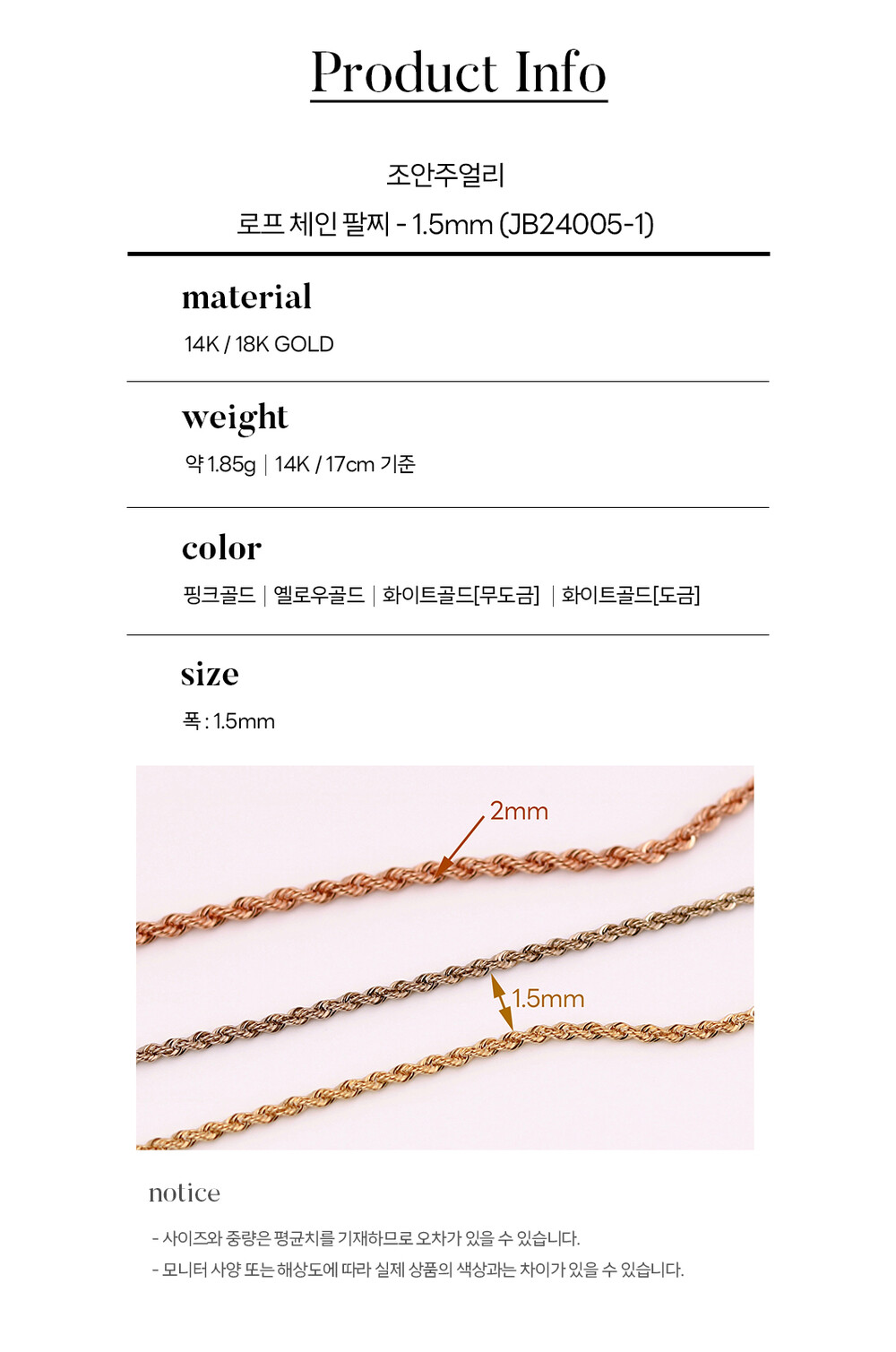 Product Info

조안주얼리

로프 체인 팔찌 - 1.5mm (JB24005-1)

material

14K / 18K GOLD

weight

약 1.85g | 14K / 17cm 기준

color

핑크골드 | 옐로우골드 | 화이트골드[무도금] | 화이트골드[도금]

size

폭 : 1.5mm

2mm

1.5mm

notice

- 사이즈와 중량은 평균치를 기재하므로 오차가 있을 수 있습니다.

- 모니터 사양 또는 해상도에 따라 실제 상품의 색상과는 차이가 있을 수 있습니다.